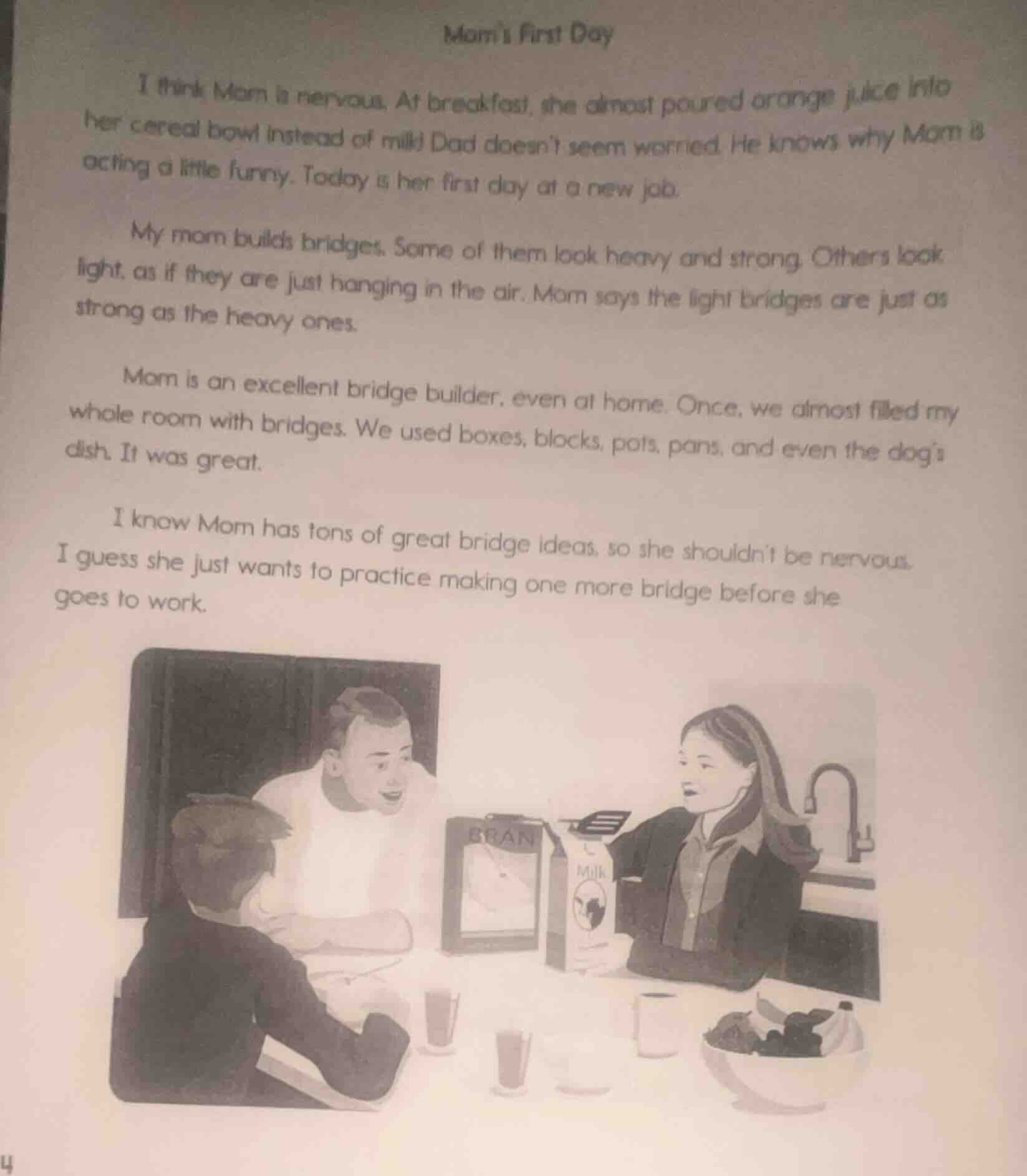 Mom's First Day

I think Mom is nervous. At breakfast, she almost poured orange juice into her cereal bowl instead of milk! Dad doesn't seem worried. He knows why Mom is acting a little funny. Today is her first day at a new job.

My mom builds bridges. Some of them look heavy and strong. Others look light, as if they are just hanging in the air. Mom says the light bridges are just as strong as the heavy ones.

Mom is an excellent bridge builder, even at home. Once, we almost filled my whole room with bridges. We used boxes, blocks, pots, pans, and even the dog's dish. It was great.

I know Mom has tons of great bridge ideas, so she shouldn't be nervous. I guess she just wants to practice making one more bridge before she goes to work.

BRAN

Milk

4